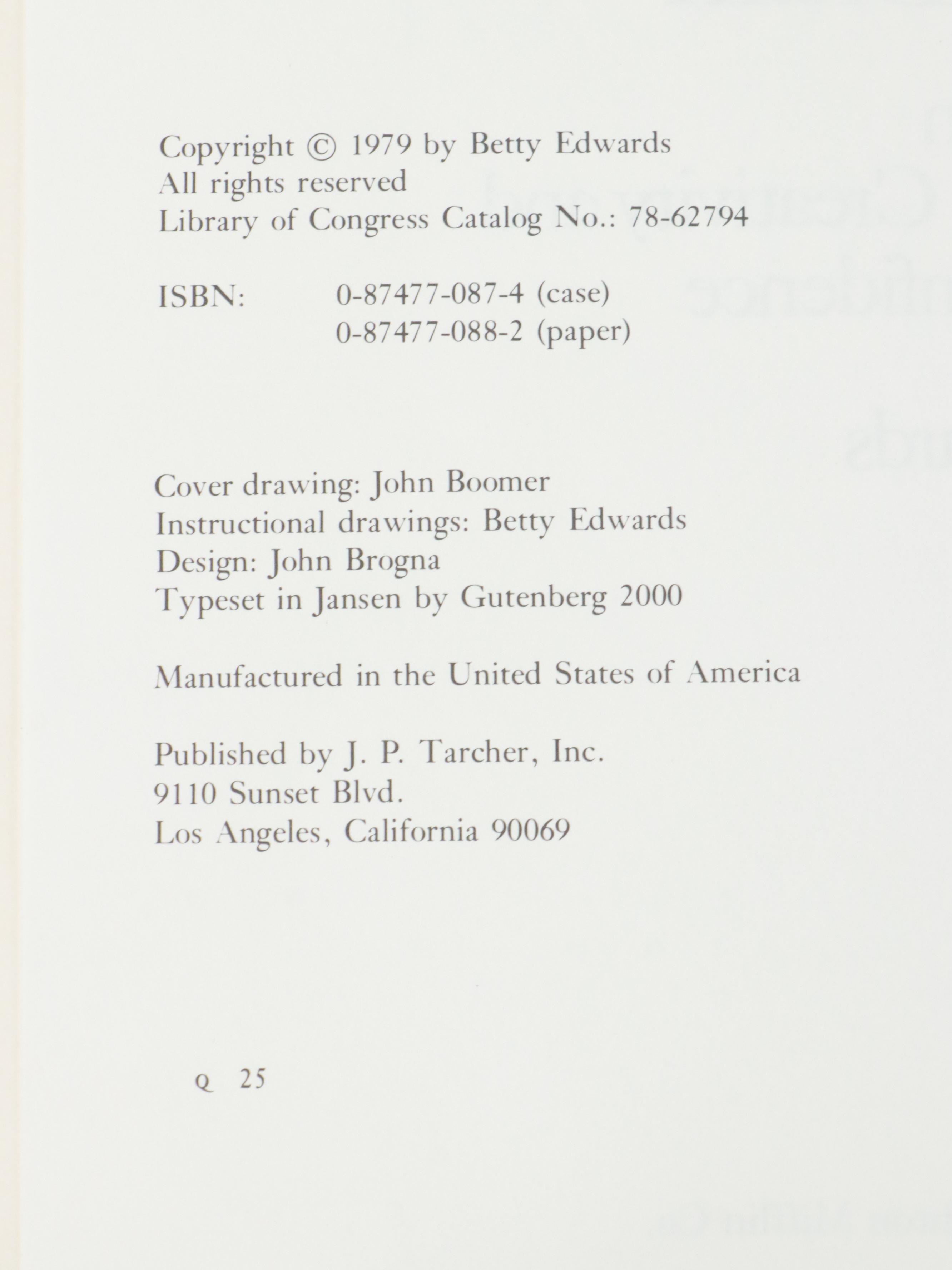 Copyright © 1979 by Betty Edwards
All rights reserved
Library of Congress Catalog No.: 78-62794

ISBN: 0-87477-087-4 (case)
0-87477-088-2 (paper)

Cover drawing: John Boomer
Instructional drawings: Betty Edwards
Design: John Brogna
Typeset in Jansen by Gutenberg 2000

Manufactured in the United States of America

Published by J. P. Tarcher, Inc.
9110 Sunset Blvd.
Los Angeles, California 90069

Q 25